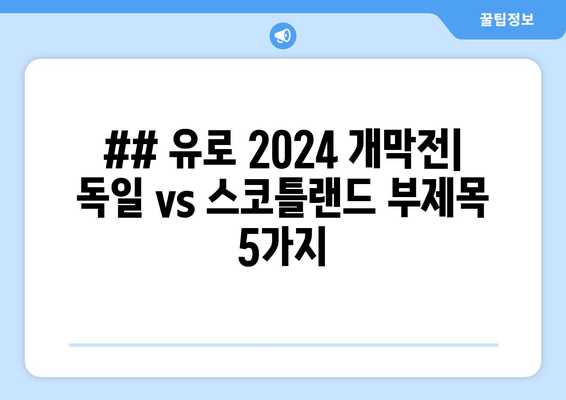 꿀팁정보

## 유로 2024 개막전| 독일 vs 스코틀랜드 부제목 5가지